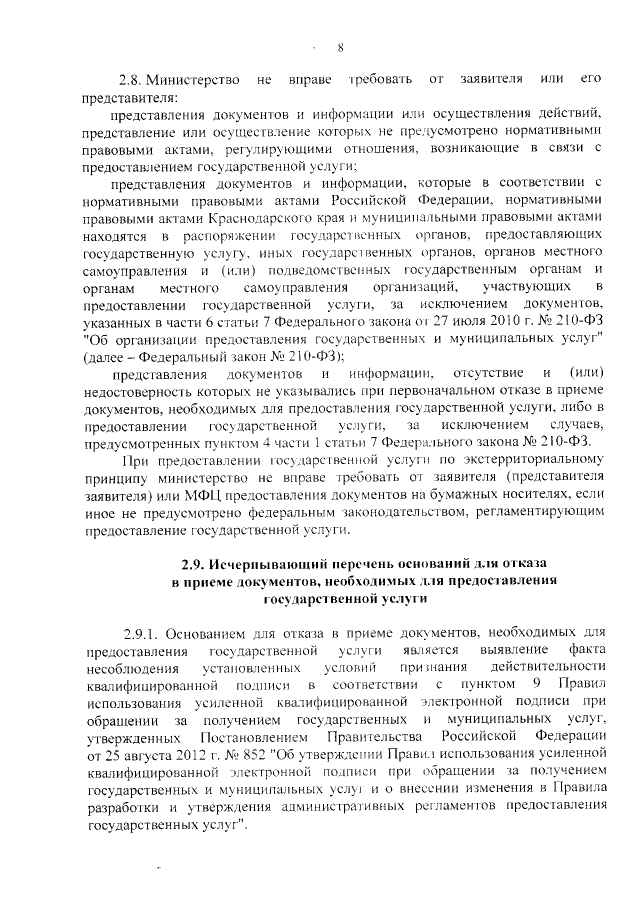 8

2.8. Министерство не вправе требовать от заявителя или его представителя:

представления документов и информации или осуществления действий, представление или осуществление которых не предусмотрено нормативными правовыми актами, регулирующими отношения, возникающие в связи с предоставлением государственной услуги;

представления документов и информации, которые в соответствии с нормативными правовыми актами Российской Федерации, нормативными правовыми актами Краснодарского края и муниципальными правовыми актами находятся в распоряжении государственных органов, предоставляющих государственную услугу, иных государственных органов, органов местного самоуправления и (или) подведомственных государственным органам и органам местного самоуправления организаций, участвующих в предоставлении государственной услуги, за исключением документов, указанных в части 6 статьи 7 Федерального закона от 27 июля 2010 г. № 210-ФЗ "Об организации предоставления государственных и муниципальных услуг" (далее – Федеральный закон № 210-ФЗ);

представления документов и информации, отсутствие и (или) недостоверность которых не указывались при первоначальном отказе в приеме документов, необходимых для предоставления государственной услуги, либо в предоставлении государственной услуги, за исключением случаев, предусмотренных пунктом 4 части 1 статьи 7 Федерального закона № 210-ФЗ.

При предоставлении государственной услуги по экстерриториальному принципу министерство не вправе требовать от заявителя (представителя заявителя) или МФЦ предоставления документов на бумажных носителях, если иное не предусмотрено федеральным законодательством, регламентирующим предоставление государственной услуги.

2.9. Исчерпывающий перечень оснований для отказа в приеме документов, необходимых для предоставления государственной услуги

2.9.1. Основанием для отказа в приеме документов, необходимых для предоставления государственной услуги является выявление факта несоблюдения установленных условий признания действительности квалифицированной подписи в соответствии с пунктом 9 Правил использования усиленной квалифицированной электронной подписи при обращении за получением государственных и муниципальных услуг, утвержденных Постановлением Правительства Российской Федерации от 25 августа 2012 г. № 852 "Об утверждении Правил использования усиленной квалифицированной электронной подписи при обращении за получением государственных и муниципальных услуг и о внесении изменения в Правила разработки и утверждения административных регламентов предоставления государственных услуг".